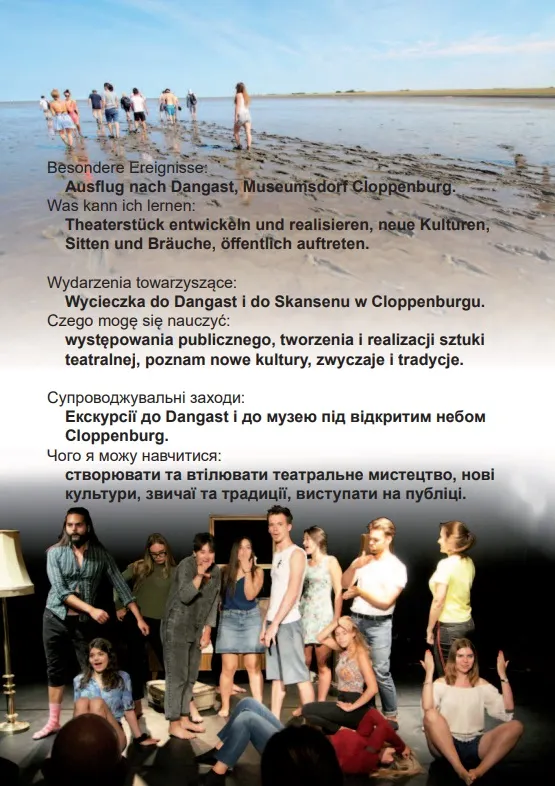 Besondere Ereignisse:
Ausflug nach Dangast, Museumsdorf Cloppenburg.
Was kann ich lernen:
Theaterstück entwickeln und realisieren, neue Kulturen, Sitten und Bräuche, öffentlich auftreten.

Wydarzenia towarzyszące:
Wycieczka do Dangast i do Skansenu w Cloppenburgu.
Czego mogę się nauczyć:
występowania publicznego, tworzenia i realizacji sztuki teatralnej, poznam nowe kultury, zwyczaje i tradycje.

Супроводжувальні заходи:
Екскурсії до Dangast і до музею під відкритим небом Cloppenburg.
Чого я можу навчитися:
створювати та втілювати театральне мистецтво, нові культури, звичаї та традиції, виступати на публіці.